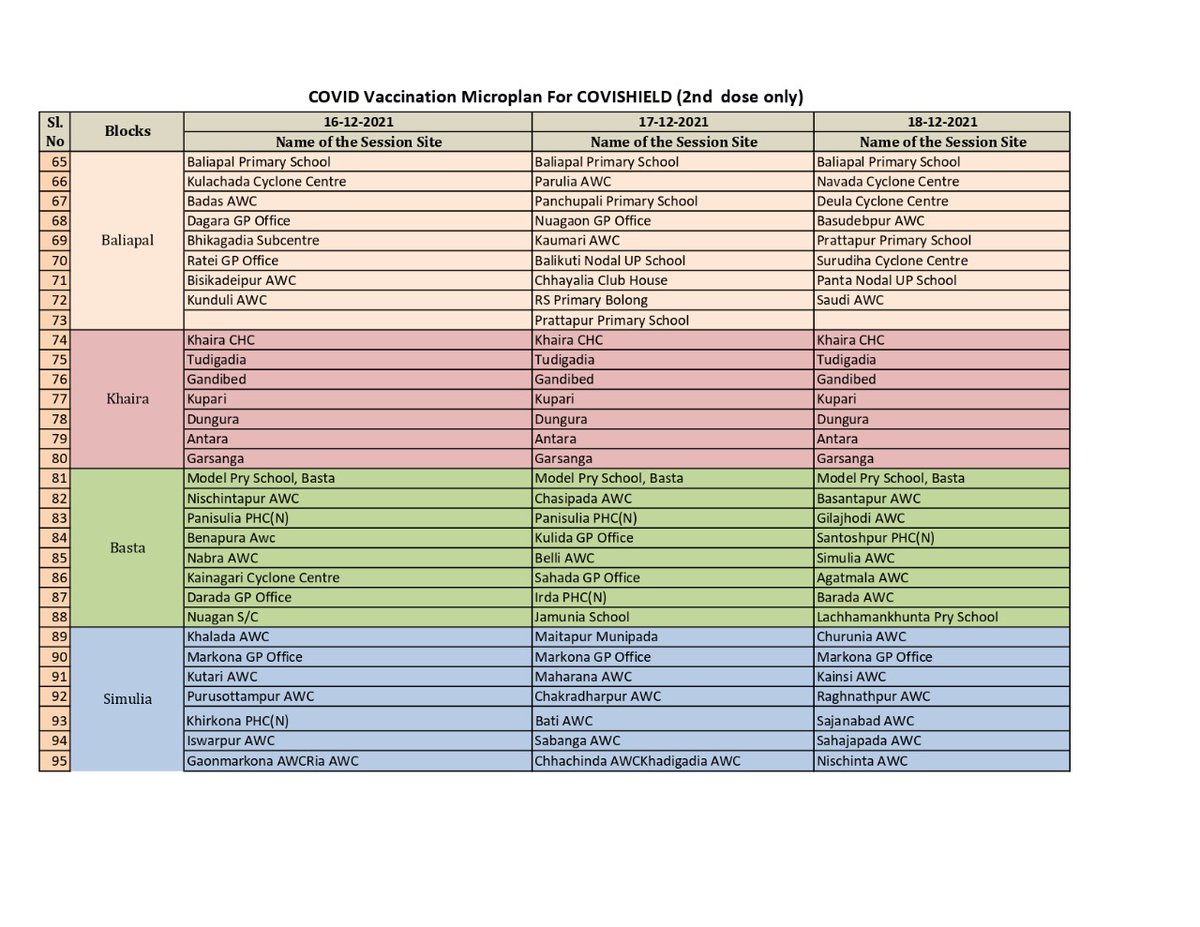 COVID Vaccination Microplan For COVISHIELD (2nd dose only)

| Sl. No | Blocks | 16-12-2021 Name of the Session Site | 17-12-2021 Name of the Session Site | 18-12-2021 Name of the Session Site |
|---|---|---|---|---|
| 65 | Baliapal | Baliapal Primary School | Baliapal Primary School | Baliapal Primary School |
| 66 | | Kulachada Cyclone Centre | Parulia AWC | Navada Cyclone Centre |
| 67 | | Badas AWC | Panchupali Primary School | Deula Cyclone Centre |
| 68 | | Dagara GP Office | Nuagaon GP Office | Basudebpur AWC |
| 69 | | Bhikagadia Subcentre | Kaumari AWC | Prattapur Primary School |
| 70 | | Ratei GP Office | Balikuti Nodal UP School | Surudiha Cyclone Centre |
| 71 | | Bisikadeipur AWC | Chhayalia Club House | Panta Nodal UP School |
| 72 | | Kunduli AWC | RS Primary Bolong | Saudi AWC |
| 73 | | | Prattapur Primary School | |
| 74 | Khaira | Khaira CHC | Khaira CHC | Khaira CHC |
| 75 | | Tudigadia | Tudigadia | Tudigadia |
| 76 | | Gandibed | Gandibed | Gandibed |
| 77 | | Kupari | Kupari | Kupari |
| 78 | | Dungura | Dungura | Dungura |
| 79 | | Antara | Antara | Antara |
| 80 | | Garsanga | Garsanga | Garsanga |
| 81 | Basta | Model Pry School, Basta | Model Pry School, Basta | Model Pry School, Basta |
| 82 | | Nischintapur AWC | Chasipada AWC | Basantapur AWC |
| 83 | | Panisulia PHC(N) | Panisulia PHC(N) | Gilajhodi AWC |
| 84 | | Benapura Awc | Kulida GP Office | Santoshpur PHC(N) |
| 85 | | Nabra AWC | Belli AWC | Simulia AWC |
| 86 | | Kainagari Cyclone Centre | Sahada GP Office | Agatmala AWC |
| 87 | | Darada GP Office | Irda PHC(N) | Barada AWC |
| 88 | | Nuagan S/C | Jamunia School | Lachhamankhunta Pry School |
| 89 | Simulia | Khalada AWC | Maitapur Munipada | Churunia AWC |
| 90 | | Markona GP Office | Markona GP Office | Markona GP Office |
| 91 | | Kutari AWC | Maharana AWC | Kainsi AWC |
| 92 | | Purusottampur AWC | Chakradharpur AWC | Raghnathpur AWC |
| 93 | | Khirkona PHC(N) | Bati AWC | Sajanabad AWC |
| 94 | | Iswarpur AWC | Sabanga AWC | Sahajapada AWC |
| 95 | | Gaonmarkona AWCRia AWC | Chhachinda AWCKhadigadia AWC | Nischinta AWC |